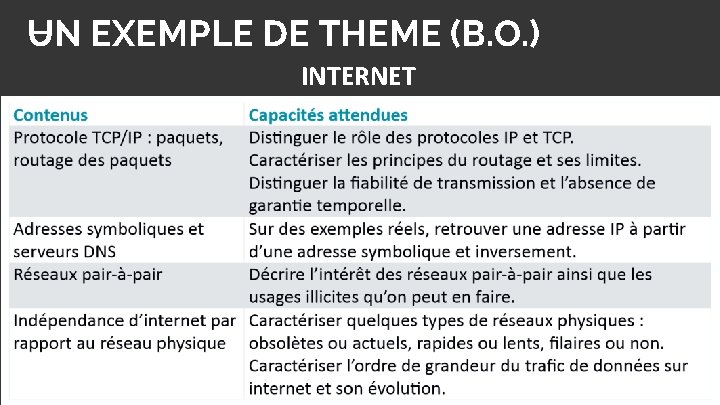 UN EXEMPLE DE THEME (B.O.)

INTERNET

| Contenus | Capacités attendues |
|---|---|
| Protocole TCP/IP : paquets, routage des paquets | Distinguer le rôle des protocoles IP et TCP. Caractériser les principes du routage et ses limites. Distinguer la fiabilité de transmission et l'absence de garantie temporelle. |
| Adresses symboliques et serveurs DNS | Sur des exemples réels, retrouver une adresse IP à partir d'une adresse symbolique et inversement. |
| Réseaux pair-à-pair | Décrire l'intérêt des réseaux pair-à-pair ainsi que les usages illicites qu'on peut en faire. |
| Indépendance d'internet par rapport au réseau physique | Caractériser quelques types de réseaux physiques : obsolètes ou actuels, rapides ou lents, filaires ou non. Caractériser l'ordre de grandeur du trafic de données sur internet et son évolution. |